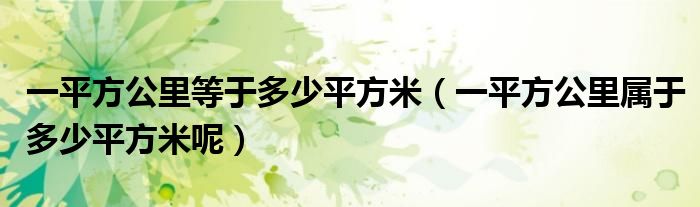 一平方公里等于多少平方米（一平方公里属于多少平方米呢）